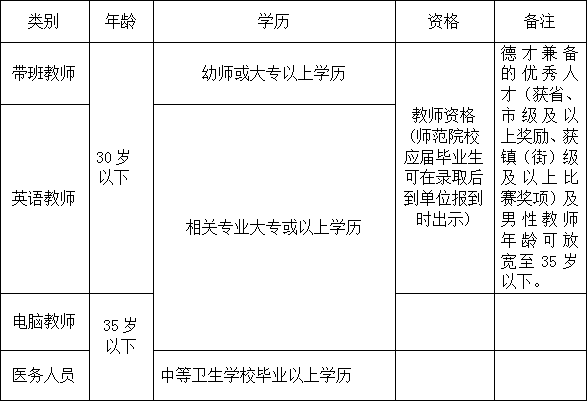 | 类别 | 年龄 | 学历 | 资格 | 备注 |
|---|---|---|---|---|
| 带班教师 | 30岁以下 | 幼师或大专以上学历 | 教师资格（师范院校应届毕业生可在录取后到单位报到时出示） | 德才兼备的优秀人才（获省、市级及以上奖励、获镇（街）级及以上比赛奖项）及男性教师年龄可放宽至35岁以下。 |
| 英语教师 |  | 相关专业大专或以上学历 |  |  |
| 电脑教师 | 35岁以下 |  |  |  |
| 医务人员 |  | 中等卫生学校毕业以上学历 |  |  |